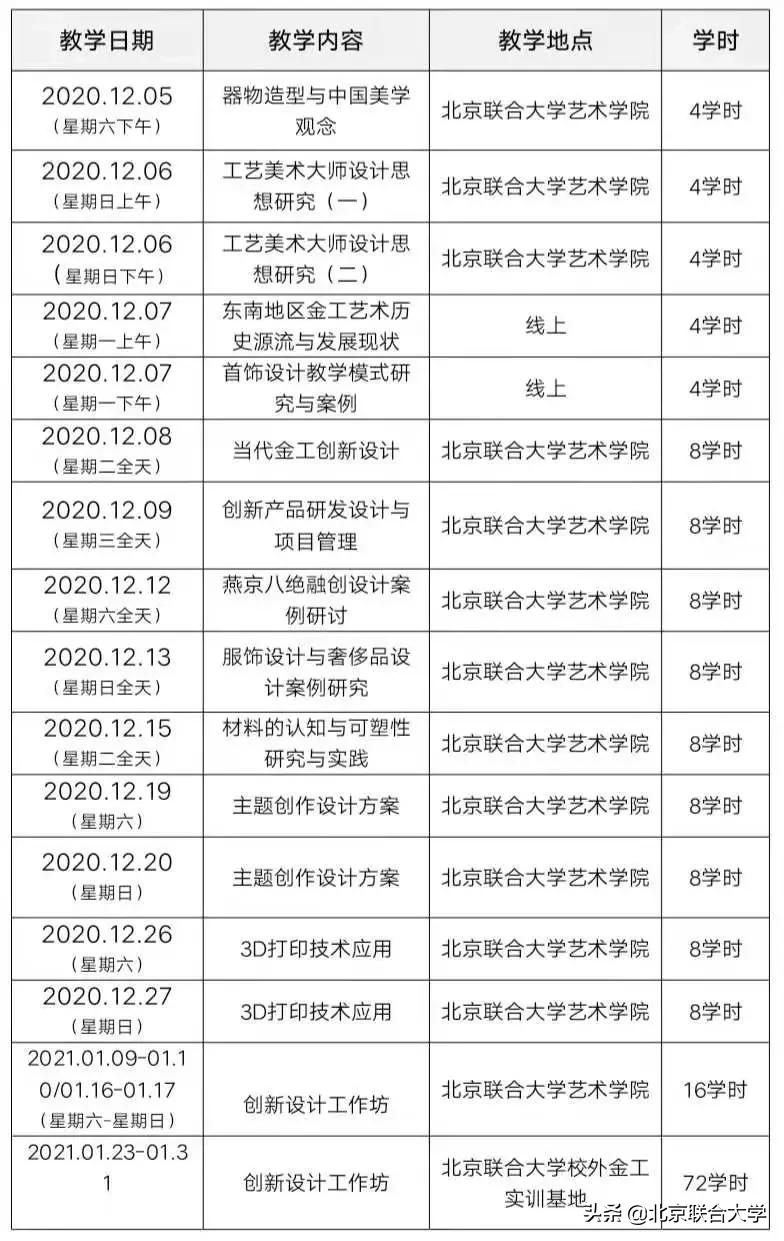 | 教学日期 | 教学内容 | 教学地点 | 学时 |
|---|---|---|---|
| 2020.12.05（星期六下午） | 器物造型与中国美学观念 | 北京联合大学艺术学院 | 4学时 |
| 2020.12.06（星期日上午） | 工艺美术大师设计思想研究（一） | 北京联合大学艺术学院 | 4学时 |
| 2020.12.06（星期日下午） | 工艺美术大师设计思想研究（二） | 北京联合大学艺术学院 | 4学时 |
| 2020.12.07（星期一上午） | 东南地区金工艺术历史源流与发展现状 | 线上 | 4学时 |
| 2020.12.07（星期一下午） | 首饰设计教学模式研究与案例 | 线上 | 4学时 |
| 2020.12.08（星期二全天） | 当代金工创新设计 | 北京联合大学艺术学院 | 8学时 |
| 2020.12.09（星期三全天） | 创新产品研发设计与项目管理 | 北京联合大学艺术学院 | 8学时 |
| 2020.12.12（星期六全天） | 燕京八绝融创设计案例研讨 | 北京联合大学艺术学院 | 8学时 |
| 2020.12.13（星期日全天） | 服饰设计与奢侈品设计案例研究 | 北京联合大学艺术学院 | 8学时 |
| 2020.12.15（星期二全天） | 材料的认知与可塑性研究与实践 | 北京联合大学艺术学院 | 8学时 |
| 2020.12.19（星期六） | 主题创作设计方案 | 北京联合大学艺术学院 | 8学时 |
| 2020.12.20（星期日） | 主题创作设计方案 | 北京联合大学艺术学院 | 8学时 |
| 2020.12.26（星期六） | 3D打印技术应用 | 北京联合大学艺术学院 | 8学时 |
| 2020.12.27（星期日） | 3D打印技术应用 | 北京联合大学艺术学院 | 8学时 |
| 2021.01.09-01.10/01.16-01.17（星期六-星期日） | 创新设计工作坊 | 北京联合大学艺术学院 | 16学时 |
| 2021.01.23-01.31 | 创新设计工作坊 | 北京联合大学校外金工实训基地 | 72学时 |

头条 @北京联合大学